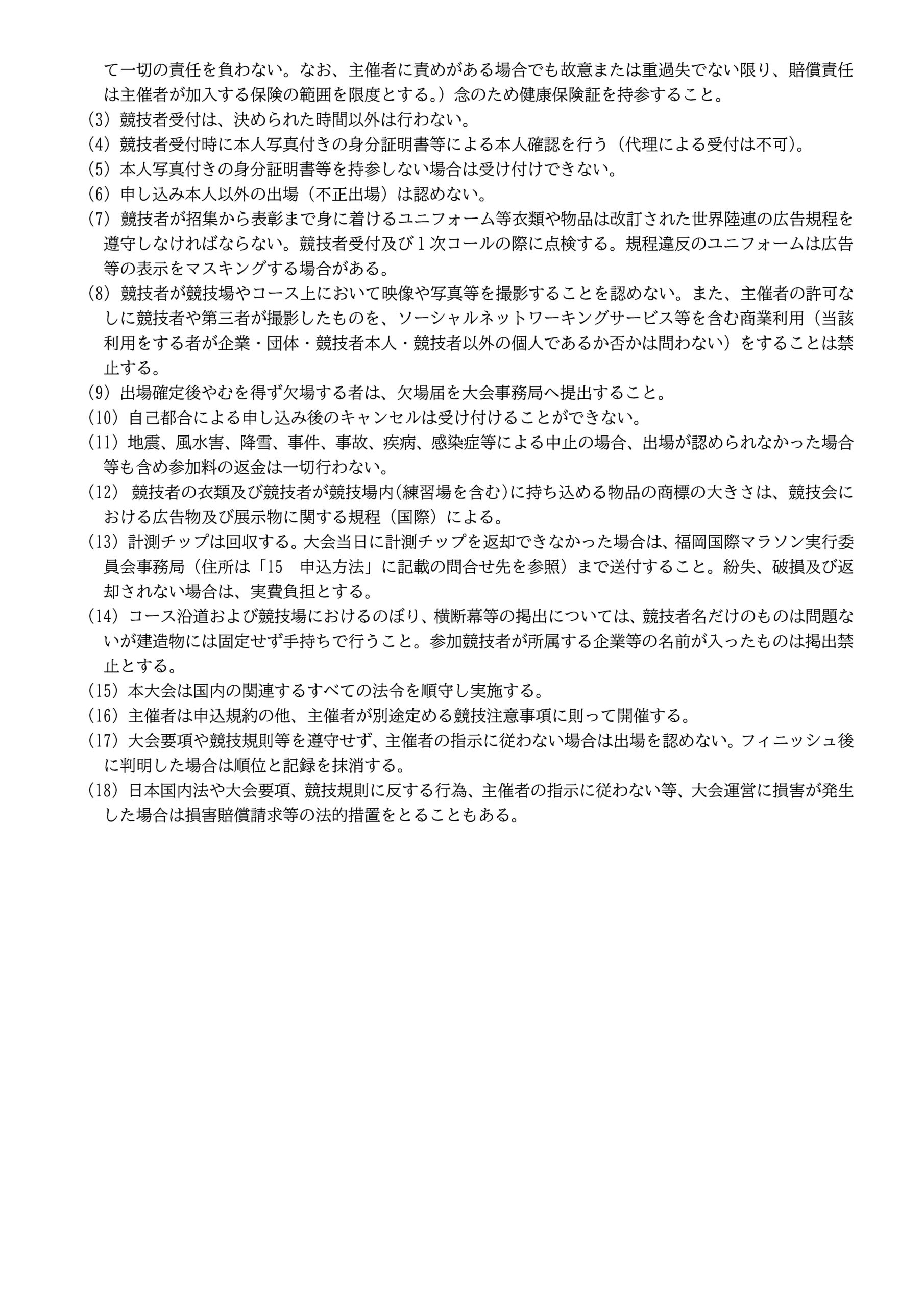 て一切の責任を負わない。なお、主催者に責めがある場合でも故意または重過失でない限り、賠償責任は主催者が加入する保険の範囲を限度とする。）念のため健康保険証を持参すること。
(3) 競技者受付は、決められた時間以外は行わない。
(4) 競技者受付時に本人写真付きの身分証明書等による本人確認を行う（代理による受付は不可）。
(5) 本人写真付きの身分証明書等を持参しない場合は受け付けできない。
(6) 申し込み本人以外の出場（不正出場）は認めない。
(7) 競技者が招集から表彰まで身に着けるユニフォーム等衣類や物品は改訂された世界陸連の広告規程を遵守しなければならない。競技者受付及び１次コールの際に点検する。規程違反のユニフォームは広告等の表示をマスキングする場合がある。
(8) 競技者が競技場やコース上において映像や写真等を撮影することを認めない。また、主催者の許可なしに競技者や第三者が撮影したものを、ソーシャルネットワーキングサービス等を含む商業利用（当該利用をする者が企業・団体・競技者本人・競技者以外の個人であるか否かは問わない）をすることは禁止する。
(9) 出場確定後やむを得ず欠場する者は、欠場届を大会事務局へ提出すること。
(10) 自己都合による申し込み後のキャンセルは受け付けることができない。
(11) 地震、風水害、降雪、事件、事故、疾病、感染症等による中止の場合、出場が認められなかった場合等も含め参加料の返金は一切行わない。
(12) 競技者の衣類及び競技者が競技場内(練習場を含む)に持ち込める物品の商標の大きさは、競技会における広告物及び展示物に関する規程（国際）による。
(13) 計測チップは回収する。大会当日に計測チップを返却できなかった場合は、福岡国際マラソン実行委員会事務局（住所は「15 申込方法」に記載の問合せ先を参照）まで送付すること。紛失、破損及び返却されない場合は、実費負担とする。
(14) コース沿道および競技場におけるのぼり、横断幕等の掲出については、競技者名だけのものは問題ないが建造物には固定せず手持ちで行うこと。参加競技者が所属する企業等の名前が入ったものは掲出禁止とする。
(15) 本大会は国内の関連するすべての法令を順守し実施する。
(16) 主催者は申込規約の他、主催者が別途定める競技注意事項に則って開催する。
(17) 大会要項や競技規則等を遵守せず、主催者の指示に従わない場合は出場を認めない。フィニッシュ後に判明した場合は順位と記録を抹消する。
(18) 日本国内法や大会要項、競技規則に反する行為、主催者の指示に従わない等、大会運営に損害が発生した場合は損害賠償請求等の法的措置をとることもある。